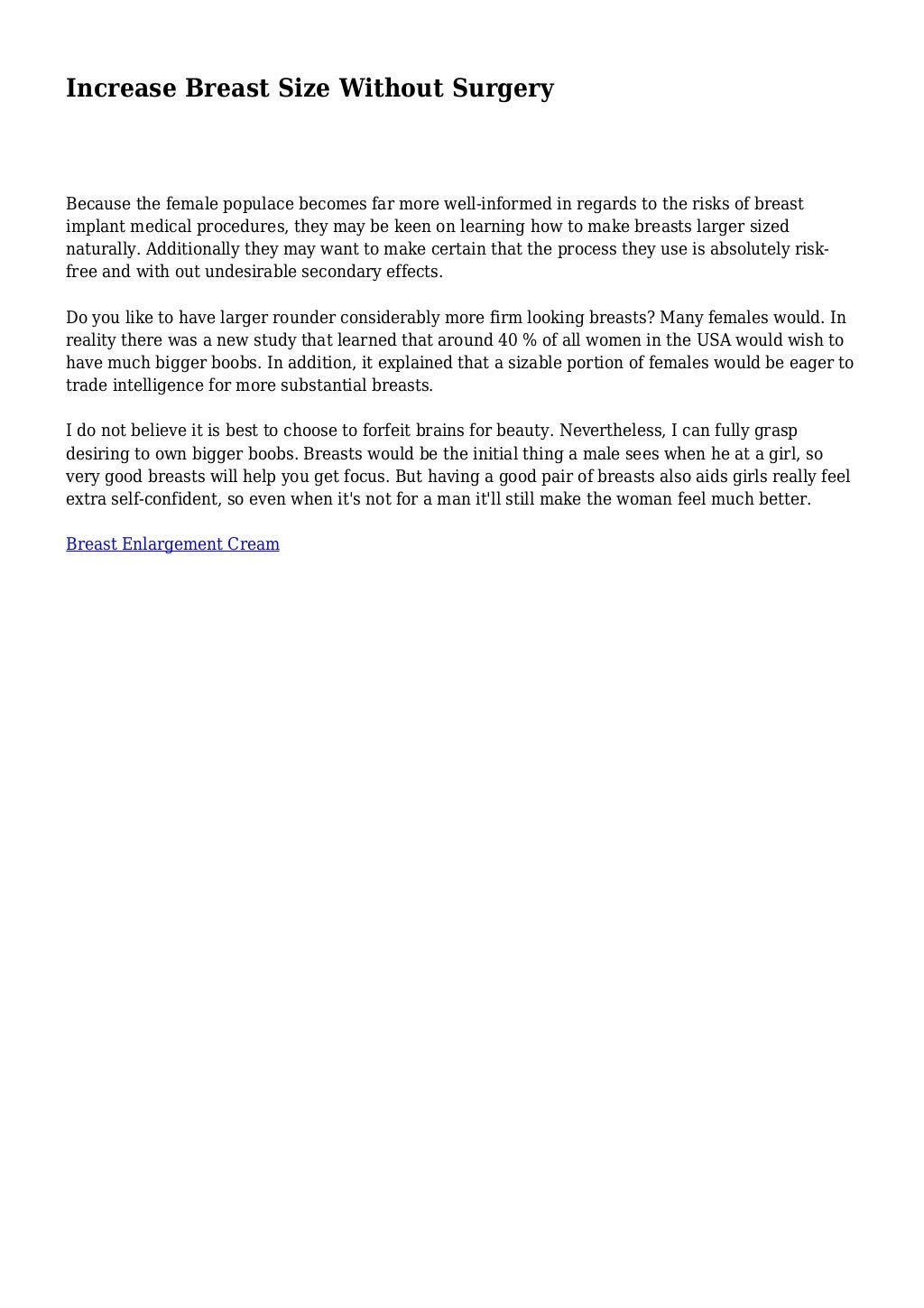 Increase Breast Size Without Surgery

Because the female populace becomes far more well-informed in regards to the risks of breast implant medical procedures, they may be keen on learning how to make breasts larger sized naturally. Additionally they may want to make certain that the process they use is absolutely risk-free and with out undesirable secondary effects.

Do you like to have larger rounder considerably more firm looking breasts? Many females would. In reality there was a new study that learned that around 40 % of all women in the USA would wish to have much bigger boobs. In addition, it explained that a sizable portion of females would be eager to trade intelligence for more substantial breasts.

I do not believe it is best to choose to forfeit brains for beauty. Nevertheless, I can fully grasp desiring to own bigger boobs. Breasts would be the initial thing a male sees when he at a girl, so very good breasts will help you get focus. But having a good pair of breasts also aids girls really feel extra self-confident, so even when it's not for a man it'll still make the woman feel much better.

Breast Enlargement Cream